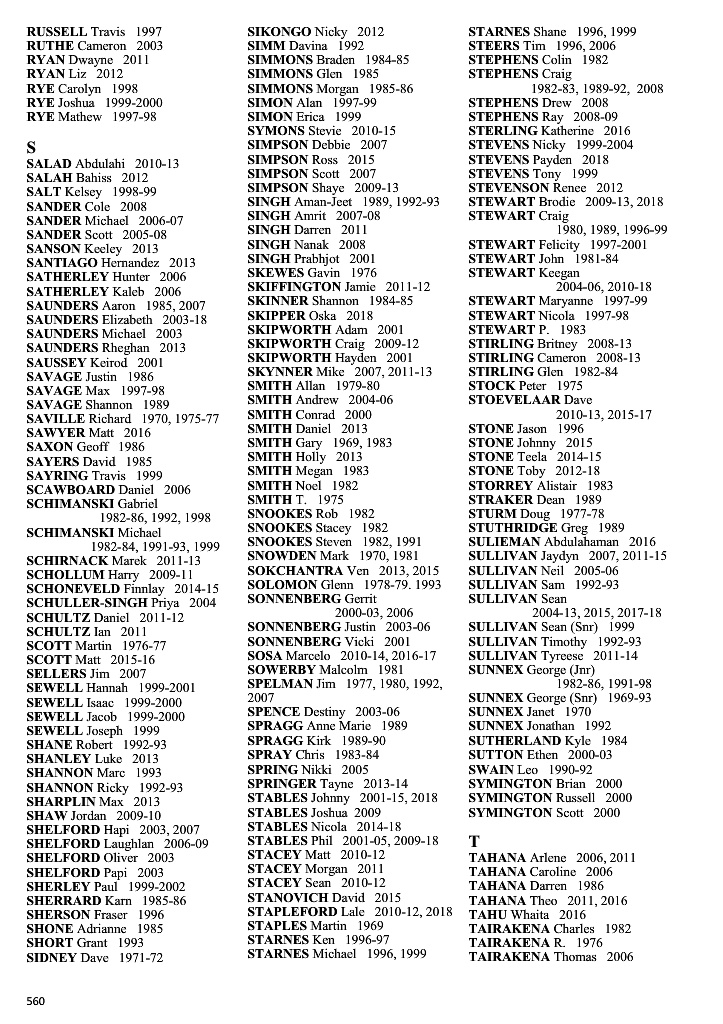 RUSSELL Travis 1997
RUTHE Cameron 2003
RYAN Dwayne 2011
RYAN Liz 2012
RYE Carolyn 1998
RYE Joshua 1999-2000
RYE Mathew 1997-98

S
SALAD Abdulahi 2010-13
SALAH Bahiss 2012
SALT Kelsey 1998-99
SANDER Cole 2008
SANDER Michael 2006-07
SANDER Scott 2005-08
SANSON Keeley 2013
SANTIAGO Hernandez 2013
SATHERLEY Hunter 2006
SATHERLEY Kaleb 2006
SAUNDERS Aaron 1985, 2007
SAUNDERS Elizabeth 2003-18
SAUNDERS Michael 2003
SAUNDERS Rheghan 2013
SAUSSEY Keirod 2001
SAVAGE Justin 1986
SAVAGE Max 1997-98
SAVAGE Shannon 1989
SAVILLE Richard 1970, 1975-77
SAWYER Matt 2016
SAXON Geoff 1986
SAYERS David 1985
SAYRING Travis 1999
SCAWBOARD Daniel 2006
SCHIMANSKI Gabriel 1982-86, 1992, 1998
SCHIMANSKI Michael 1982-84, 1991-93, 1999
SCHIRNACK Marek 2011-13
SCHOLLUM Harry 2009-11
SCHONEVELD Finnlay 2014-15
SCHULLER-SINGH Priya 2004
SCHULTZ Daniel 2011-12
SCHULTZ Ian 2011
SCOTT Martin 1976-77
SCOTT Matt 2015-16
SELLERS Jim 2007
SEWELL Hannah 1999-2001
SEWELL Isaac 1999-2000
SEWELL Jacob 1999-2000
SEWELL Joseph 1999
SHANE Robert 1992-93
SHANLEY Luke 2013
SHANNON Marc 1993
SHANNON Ricky 1992-93
SHARPLIN Max 2013
SHAW Jordan 2009-10
SHELFORD Hapi 2003, 2007
SHELFORD Laughlan 2006-09
SHELFORD Oliver 2003
SHELFORD Papi 2003
SHERLEY Paul 1999-2002
SHERRARD Karn 1985-86
SHERSON Fraser 1996
SHONE Adrianne 1985
SHORT Grant 1993
SIDNEY Dave 1971-72

SIKONGO Nicky 2012
SIMM Davina 1992
SIMMONS Braden 1984-85
SIMMONS Glen 1985
SIMMONS Morgan 1985-86
SIMON Alan 1997-99
SIMON Erica 1999
SYMONS Stevie 2010-15
SIMPSON Debbie 2007
SIMPSON Ross 2015
SIMPSON Scott 2007
SIMPSON Shaye 2009-13
SINGH Aman-Jeet 1989, 1992-93
SINGH Amrit 2007-08
SINGH Darren 2011
SINGH Nanak 2008
SINGH Prabhjot 2001
SKEWES Gavin 1976
SKIFFINGTON Jamie 2011-12
SKINNER Shannon 1984-85
SKIPPER Oska 2018
SKIPWORTH Adam 2001
SKIPWORTH Craig 2009-12
SKIPWORTH Hayden 2001
SKYNNER Mike 2007, 2011-13
SMITH Allan 1979-80
SMITH Andrew 2004-06
SMITH Conrad 2000
SMITH Daniel 2013
SMITH Gary 1969, 1983
SMITH Holly 2013
SMITH Megan 1983
SMITH Noel 1982
SMITH T. 1975
SNOOKES Rob 1982
SNOOKES Stacey 1982
SNOOKES Steven 1982, 1991
SNOWDEN Mark 1970, 1981
SOKCHANTRA Ven 2013, 2015
SOLOMON Glenn 1978-79. 1993
SONNENBERG Gerrit 2000-03, 2006
SONNENBERG Justin 2003-06
SONNENBERG Vicki 2001
SOSA Marcelo 2010-14, 2016-17
SOWERBY Malcolm 1981
SPELMAN Jim 1977, 1980, 1992, 2007
SPENCE Destiny 2003-06
SPRAGG Anne Marie 1989
SPRAGG Kirk 1989-90
SPRAY Chris 1983-84
SPRING Nikki 2005
SPRINGER Tayne 2013-14
STABLES Johnny 2001-15, 2018
STABLES Joshua 2009
STABLES Nicola 2014-18
STABLES Phil 2001-05, 2009-18
STACEY Matt 2010-12
STACEY Morgan 2011
STACEY Sean 2010-12
STANOVICH David 2015
STAPLEFORD Lale 2010-12, 2018
STAPLES Martin 1969
STARNES Ken 1996-97
STARNES Michael 1996, 1999

STARNES Shane 1996, 1999
STEERS Tim 1996, 2006
STEPHENS Colin 1982
STEPHENS Craig 1982-83, 1989-92, 2008
STEPHENS Drew 2008
STEPHENS Ray 2008-09
STERLING Katherine 2016
STEVENS Nicky 1999-2004
STEVENS Payden 2018
STEVENS Tony 1999
STEVENSON Renee 2012
STEWART Brodie 2009-13, 2018
STEWART Craig 1980, 1989, 1996-99
STEWART Felicity 1997-2001
STEWART John 1981-84
STEWART Keegan 2004-06, 2010-18
STEWART Maryanne 1997-99
STEWART Nicola 1997-98
STEWART P. 1983
STIRLING Britney 2008-13
STIRLING Cameron 2008-13
STIRLING Glen 1982-84
STOCK Peter 1975
STOEVELAAR Dave 2010-13, 2015-17
STONE Jason 1996
STONE Johnny 2015
STONE Teela 2014-15
STONE Toby 2012-18
STORREY Alistair 1983
STRAKER Dean 1989
STURM Doug 1977-78
STUTHRIDGE Greg 1989
SULIEMAN Abdulahaman 2016
SULLIVAN Jaydyn 2007, 2011-15
SULLIVAN Neil 2005-06
SULLIVAN Sam 1992-93
SULLIVAN Sean 2004-13, 2015, 2017-18
SULLIVAN Sean (Snr) 1999
SULLIVAN Timothy 1992-93
SULLIVAN Tyreese 2011-14
SUNNEX George (Jnr) 1982-86, 1991-98
SUNNEX George (Snr) 1969-93
SUNNEX Janet 1970
SUNNEX Jonathan 1992
SUTHERLAND Kyle 1984
SUTTON Ethen 2000-03
SWAIN Leo 1990-92
SYMINGTON Brian 2000
SYMINGTON Russell 2000
SYMINGTON Scott 2000

T
TAHANA Arlene 2006, 2011
TAHANA Caroline 2006
TAHANA Darren 1986
TAHANA Theo 2011, 2016
TAHU Whaita 2016
TAIRAKENA Charles 1982
TAIRAKENA R. 1976
TAIRAKENA Thomas 2006

560